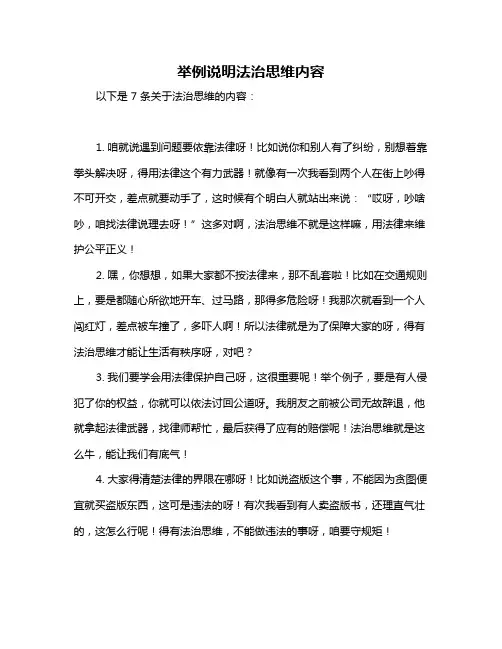 举例说明法治思维内容

以下是 7 条关于法治思维的内容：

1. 咱就说遇到问题要依靠法律呀！比如说你和别人有了纠纷，别想着靠拳头解决呀，得用法律这个有力武器！就像有一次我看到两个人在街上吵得不可开交，差点就要动手了，这时候有个明白人就站出来说：“哎呀，吵啥吵，咱找法律说理去呀！”这多对啊，法治思维不就是这样嘛，用法律来维护公平正义！

2. 嘿，你想想，如果大家都不按法律来，那不乱套啦！比如在交通规则上，要是都随心所欲地开车、过马路，那得多危险呀！我那次就看到一个人闯红灯，差点被车撞了，多吓人啊！所以法律就是为了保障大家的呀，得有法治思维才能让生活有秩序呀，对吧？

3. 我们要学会用法律保护自己呀，这很重要呢！举个例子，要是有人侵犯了你的权益，你就可以依法讨回公道呀。我朋友之前被公司无故辞退，他就拿起法律武器，找律师帮忙，最后获得了应有的赔偿呢！法治思维就是这么牛，能让我们有底气！

4. 大家得清楚法律的界限在哪呀！比如说盗版这个事，不能因为贪图便宜就买盗版东西，这可是违法的呀！有次我看到有人卖盗版书，还理直气壮的，这怎么行呢！得有法治思维，不能做违法的事呀，咱要守规矩！